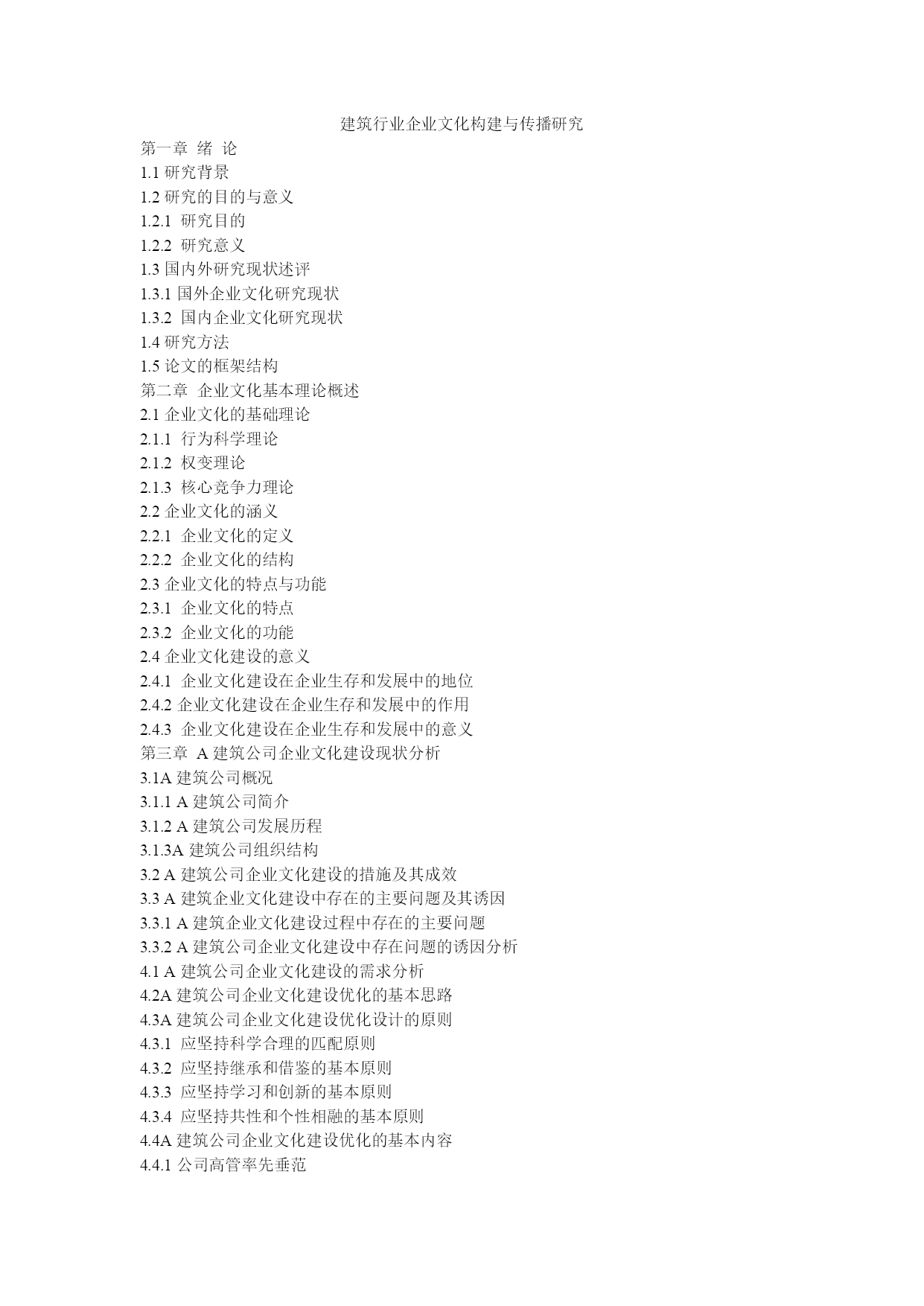 建筑行业企业文化构建与传播研究

第一章 绪 论
1.1 研究背景
1.2 研究的目的与意义
1.2.1 研究目的
1.2.2 研究意义
1.3 国内外研究现状述评
1.3.1 国外企业文化研究现状
1.3.2 国内企业文化研究现状
1.4 研究方法
1.5 论文的框架结构
第二章 企业文化基本理论概述
2.1 企业文化的基础理论
2.1.1 行为科学理论
2.1.2 权变理论
2.1.3 核心竞争力理论
2.2 企业文化的涵义
2.2.1 企业文化的定义
2.2.2 企业文化的结构
2.3 企业文化的特点与功能
2.3.1 企业文化的特点
2.3.2 企业文化的功能
2.4 企业文化建设的意义
2.4.1 企业文化建设在企业生存和发展中的地位
2.4.2 企业文化建设在企业生存和发展中的作用
2.4.3 企业文化建设在企业生存和发展中的意义
第三章 A 建筑公司企业文化建设现状分析
3.1A 建筑公司概况
3.1.1 A 建筑公司简介
3.1.2 A 建筑公司发展历程
3.1.3A 建筑公司组织结构
3.2 A 建筑公司企业文化建设的措施及其成效
3.3 A 建筑企业文化建设中存在的主要问题及其诱因
3.3.1 A 建筑企业文化建设过程中存在的主要问题
3.3.2 A 建筑公司企业文化建设中存在问题的诱因分析
4.1 A 建筑公司企业文化建设的需求分析
4.2A 建筑公司企业文化建设优化的基本思路
4.3A 建筑公司企业文化建设优化设计的原则
4.3.1 应坚持科学合理的匹配原则
4.3.2 应坚持继承和借鉴的基本原则
4.3.3 应坚持学习和创新的基本原则
4.3.4 应坚持共性和个性相融的基本原则
4.4A 建筑公司企业文化建设优化的基本内容
4.4.1 公司高管率先垂范